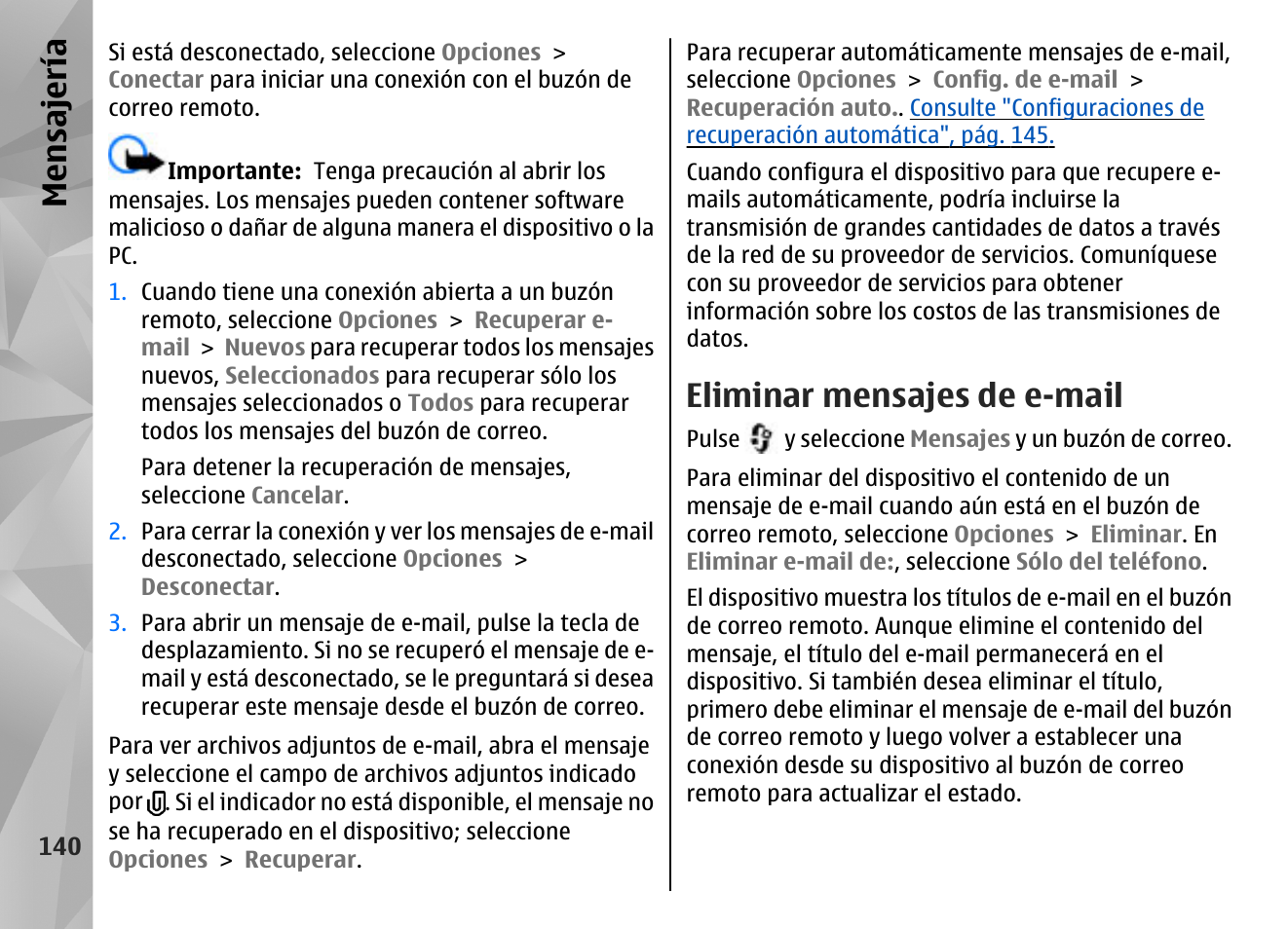 Mensajería

Si está desconectado, seleccione Opciones > Conectar para iniciar una conexión con el buzón de correo remoto.

Importante: Tenga precaución al abrir los mensajes. Los mensajes pueden contener software malicioso o dañar de alguna manera el dispositivo o la PC.

1. Cuando tiene una conexión abierta a un buzón remoto, seleccione Opciones > Recuperar e-mail > Nuevos para recuperar todos los mensajes nuevos, Seleccionados para recuperar sólo los mensajes seleccionados o Todos para recuperar todos los mensajes del buzón de correo.

Para detener la recuperación de mensajes, seleccione Cancelar.

2. Para cerrar la conexión y ver los mensajes de e-mail desconectado, seleccione Opciones > Desconectar.

3. Para abrir un mensaje de e-mail, pulse la tecla de desplazamiento. Si no se recuperó el mensaje de e-mail y está desconectado, se le preguntará si desea recuperar este mensaje desde el buzón de correo.

Para ver archivos adjuntos de e-mail, abra el mensaje y seleccione el campo de archivos adjuntos indicado por . Si el indicador no está disponible, el mensaje no se ha recuperado en el dispositivo; seleccione Opciones > Recuperar.

140

Para recuperar automáticamente mensajes de e-mail, seleccione Opciones > Config. de e-mail > Recuperación auto.. Consulte "Configuraciones de recuperación automática", pág. 145.

Cuando configura el dispositivo para que recupere e-mails automáticamente, podría incluirse la transmisión de grandes cantidades de datos a través de la red de su proveedor de servicios. Comuníquese con su proveedor de servicios para obtener información sobre los costos de las transmisiones de datos.

Eliminar mensajes de e-mail

Pulse y seleccione Mensajes y un buzón de correo.

Para eliminar del dispositivo el contenido de un mensaje de e-mail cuando aún está en el buzón de correo remoto, seleccione Opciones > Eliminar. En Eliminar e-mail de:, seleccione Sólo del teléfono.

El dispositivo muestra los títulos de e-mail en el buzón de correo remoto. Aunque elimine el contenido del mensaje, el título del e-mail permanecerá en el dispositivo. Si también desea eliminar el título, primero debe eliminar el mensaje de e-mail del buzón de correo remoto y luego volver a establecer una conexión desde su dispositivo al buzón de correo remoto para actualizar el estado.